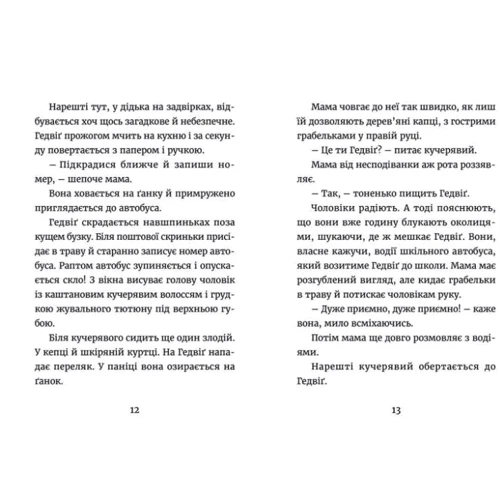 Нарешті тут, у дідька на задвірках, відбувається хоч щось загадкове й небезпечне. Гедвіґ прожогом мчить на кухню і за секунду повертається з папером і ручкою.

– Підкрадися ближче й запиши номер, – шепоче мама.

Вона ховається на ґанку й примружено приглядається до автобуса.

Гедвіґ скрадається навшпиньках поза кущем бузку. Біля поштової скриньки присідає в траву й старанно записує номер автобуса. Раптом автобус зупиняється і опускається скло! З вікна висуває голову чоловік із каштановим кучерявим волоссям і грудкою жувального тютюну під верхньою губою.

Біля кучерявого сидить ще один злодій. У кепці й шкіряній куртці. На Гедвіґ нападає переляк. У паніці вона озирається на ґанок.

12

Мама човгає до неї так швидко, як лиш їй дозволяють дерев'яні капці, з гострими грабельками у правій руці.

– Це ти Гедвіґ? – питає кучерявий.

Мама від несподіванки аж рота роззявляє.

– Так, – тоненько пищить Гедвіґ.

Чоловіки радіють. А тоді пояснюють, що вони вже годину блукають околицями, шукаючи, де ж мешкає Гедвіґ. Вони, власне кажучи, водії шкільного автобуса, який возитиме Гедвіґ до школи. Мама має розгублений вигляд, але кидає грабельки в траву й потискає чоловікам руку.

– Дуже приємно, дуже приємно! – каже вона, мило всміхаючись.

Потім мама ще довго розмовляє з водіями.

Нарешті кучерявий обертається до Гедвіґ.

13